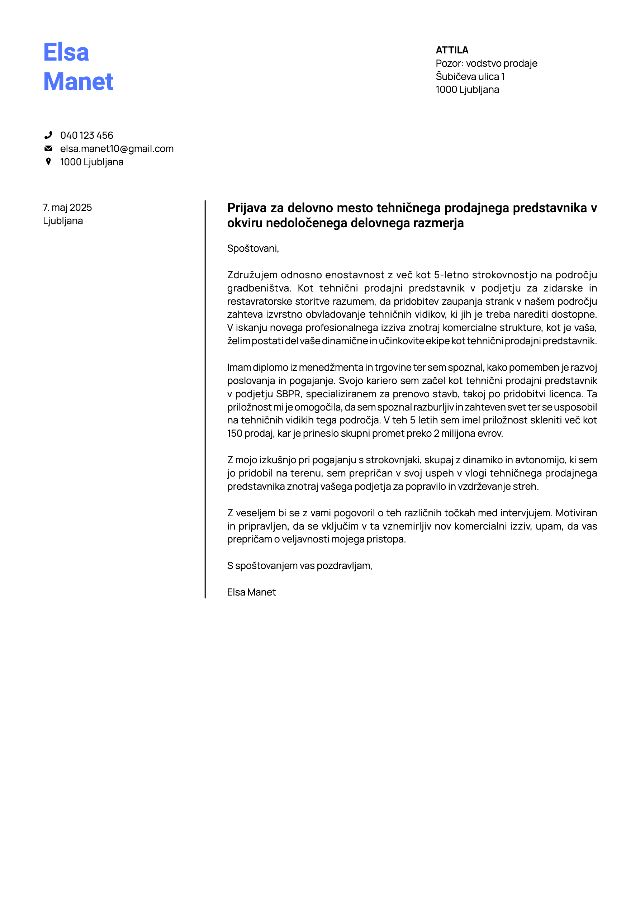 Elsa
Manet

ATTILA
Pozor: vodstvo prodaje
Šubičeva ulica 1
1000 Ljubljana

040 123 456
elsa.manet10@gmail.com
1000 Ljubljana

7. maj 2025
Ljubljana

Prijava za delovno mesto tehničnega prodajnega predstavnika v okviru nedoločenega delovnega razmerja

Spoštovani,

Združujem odnosno enostavnost z več kot 5-letno strokovnostjo na področju gradbeništva. Kot tehnični prodajni predstavnik v podjetju za zidarske in restavratorske storitve razumem, da pridobitev zaupanja strank v našem področju zahteva izvrstno obvladovanje tehničnih vidikov, ki jih je treba narediti dostopne. V iskanju novega profesionalnega izziva znotraj komercialne strukture, kot je vaša, želim postati del vaše dinamične in učinkovite ekipe kot tehnični prodajni predstavnik.

Imam diplomo iz menedžmenta in trgovine ter sem spoznal, kako pomemben je razvoj poslovanja in pogajanje. Svojo kariero sem začel kot tehnični prodajni predstavnik v podjetju SBPR, specializiranem za prenovo stavb, takoj po pridobitvi licenca. Ta priložnost mi je omogočila, da sem spoznal razburljiv in zahteven svet ter se usposobil na tehničnih vidikih tega področja. V teh 5 letih sem imel priložnost skleniti več kot 150 prodaj, kar je prineslo skupni promet preko 2 milijona evrov.

Z mojo izkušnjo pri pogajanju s strokovnjaki, skupaj z dinamiko in avtonomijo, ki sem jo pridobil na terenu, sem prepričan v svoj uspeh v vlogi tehničnega prodajnega predstavnika znotraj vašega podjetja za popravilo in vzdrževanje streh.

Z veseljem bi se z vami pogovoril o teh različnih točkah med intervjujem. Motiviran in pripravljen, da se vključim v ta vznemirljiv nov komercialni izziv, upam, da vas prepričam o veljavnosti mojega pristopa.

S spoštovanjem vas pozdravljam,

Elsa Manet